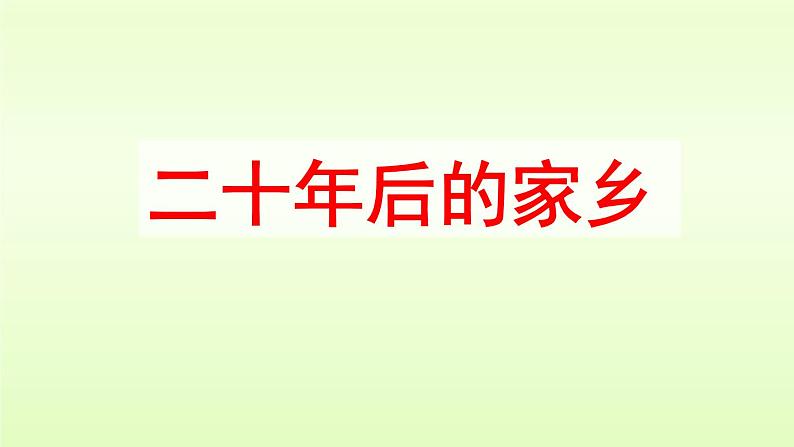 二十年后的家乡